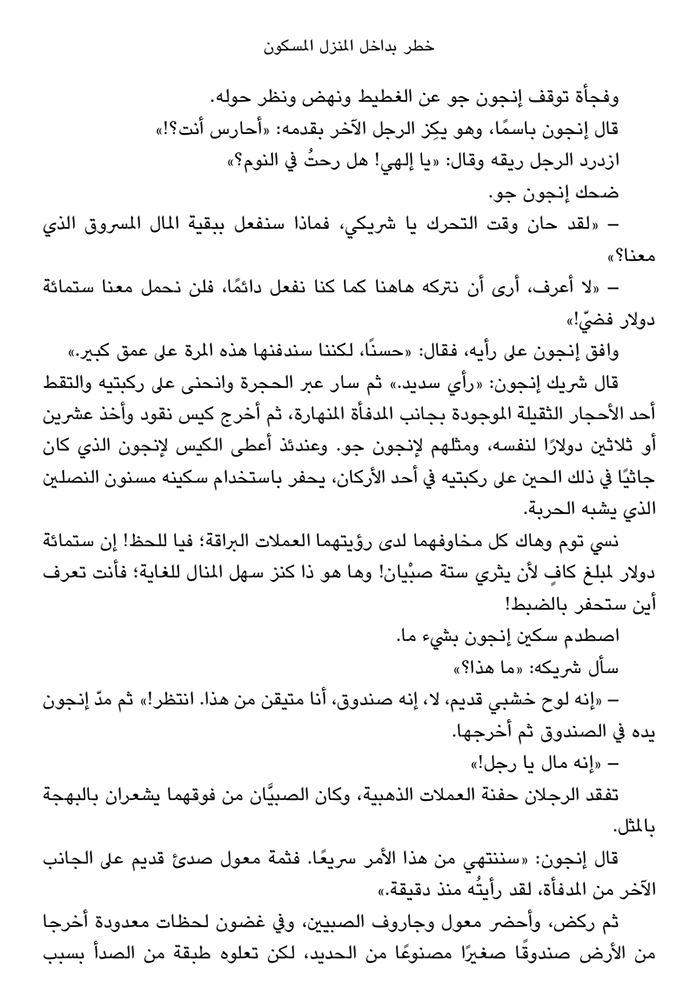 خطر بداخل المنزل المسكون

وفجأة توقف إنجون جو عن الغطيط ونهض ونظر حوله.

قال إنجون باسمًا، وهو يكِز الرجل الآخر بقدمه: «أحارس أنت؟!»

ازدرد الرجل ريقه وقال: «يا إلهي! هل رحتُ في النوم؟»

ضحك إنجون جو.

– «لقد حان وقت التحرك يا شريكي، فماذا سنفعل ببقية المال المسروق الذي معنا؟»

– «لا أعرف، أرى أن نتركه هاهنا كما كنا نفعل دائمًا، فلن نحمل معنا ستمائة دولار فضيّ!»

وافق إنجون على رأيه، فقال: «حسنًا، لكننا سندفنها هذه المرة على عمق كبير.»

قال شريك إنجون: «رأي سديد.» ثم سار عبر الحجرة وانحنى على ركبتيه والتقط أحد الأحجار الثقيلة الموجودة بجانب المدفأة المنهارة، ثم أخرج كيس نقود وأخذ عشرين أو ثلاثين دولارًا لنفسه، ومثلهم لإنجون جو. وعندئذ أعطى الكيس لإنجون الذي كان جاثيًا في ذلك الحين على ركبتيه في أحد الأركان، يحفر باستخدام سكينه مسنون النصلين الذي يشبه الحربة.

نسي توم وهاك كل مخاوفهما لدى رؤيتهما العملات البراقة؛ فيا للحظ! إن ستمائة دولار لمبلغ كافٍ لأن يثري ستة صبْيان! وها هو ذا كنز سهل المنال للغاية؛ فأنت تعرف أين ستحفر بالضبط!

اصطدم سكين إنجون بشيء ما.

سأل شريكه: «ما هذا؟»

– «إنه لوح خشبي قديم، لا، إنه صندوق، أنا متيقن من هذا. انتظر!» ثم مدّ إنجون يده في الصندوق ثم أخرجها.

– «إنه مال يا رجل!»

تفقد الرجلان حفنة العملات الذهبية، وكان الصبيَّان من فوقهما يشعران بالبهجة بالمثل.

قال إنجون: «سننتهي من هذا الأمر سريعًا. فثمة معول صدئ قديم على الجانب الآخر من المدفأة، لقد رأيتُه منذ دقيقة.»

ثم ركض، وأحضر معول وجاروف الصبيين، وفي غضون لحظات معدودة أخرجا من الأرض صندوقًا صغيرًا مصنوعًا من الحديد، لكن تعلوه طبقة من الصدأ بسبب